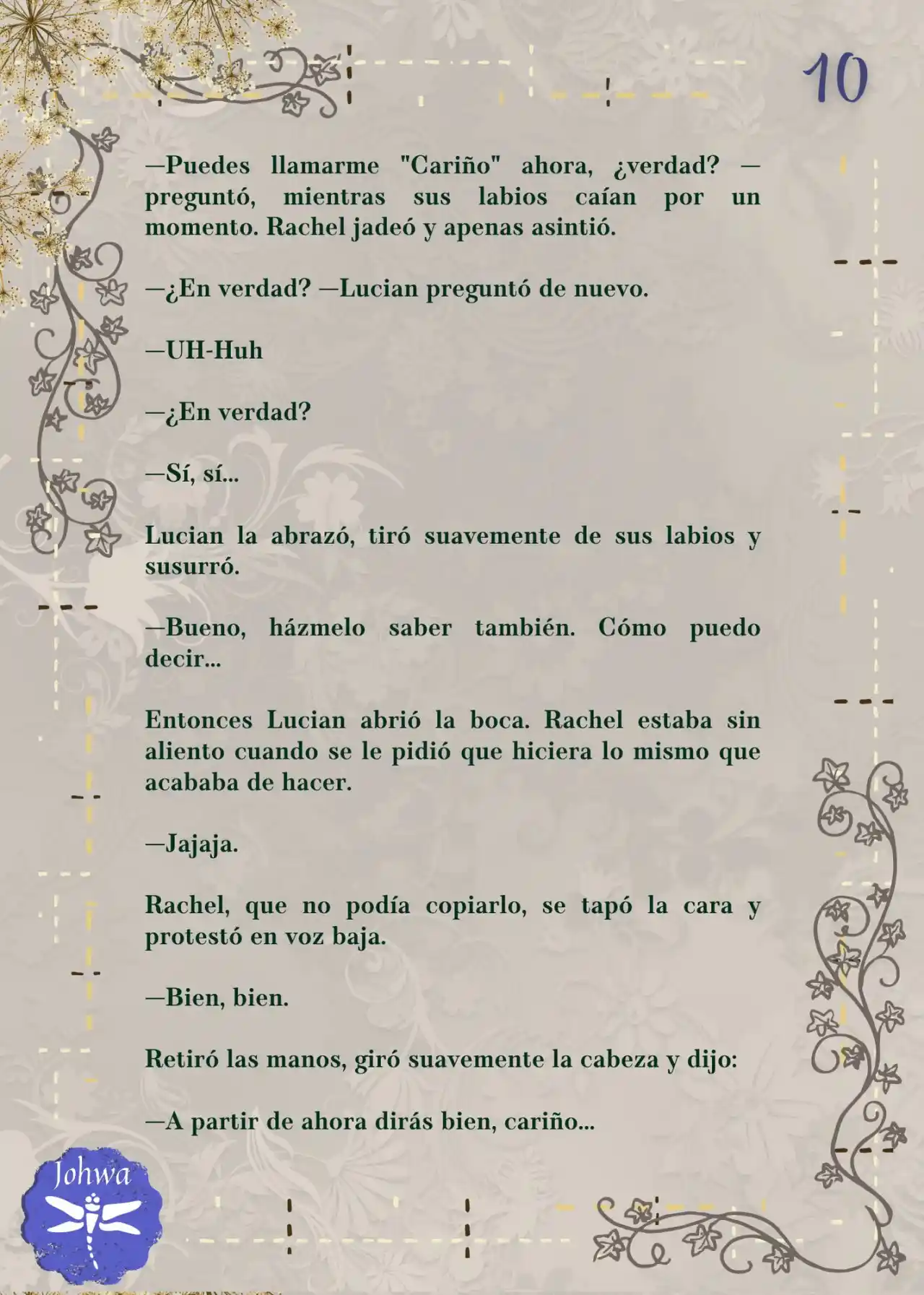 10

—Puedes llamarme "Cariño" ahora, ¿verdad? —preguntó, mientras sus labios caían por un momento. Rachel jadeó y apenas asintió.

—¿En verdad? —Lucian preguntó de nuevo.

—UH-Huh

—¿En verdad?

—Sí, sí...

Lucian la abrazó, tiró suavemente de sus labios y susurró.

—Bueno, házmelo saber también. Cómo puedo decir...

Entonces Lucian abrió la boca. Rachel estaba sin aliento cuando se le pidió que hiciera lo mismo que acababa de hacer.

—Jajaja.

Rachel, que no podía copiarlo, se tapó la cara y protestó en voz baja.

—Bien, bien.

Retiró las manos, giró suavemente la cabeza y dijo:

—A partir de ahora dirás bien, cariño...

Johwa